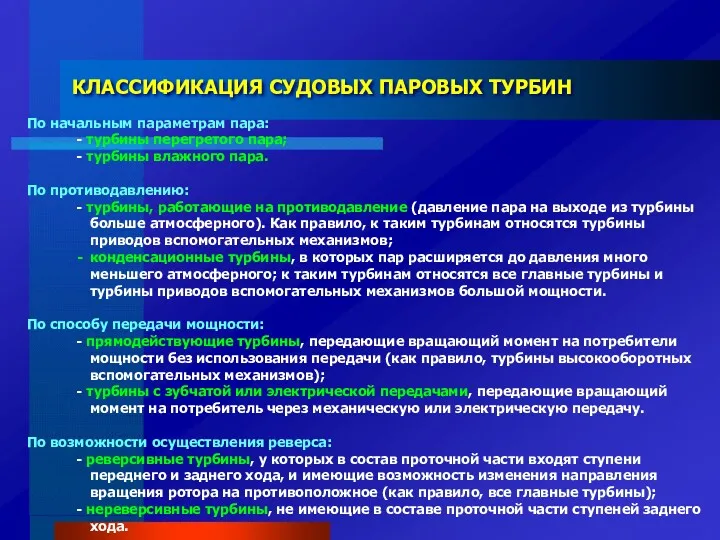 КЛАССИФИКАЦИЯ СУДОВЫХ ПАРОВЫХ ТУРБИН

По начальным параметрам пара:
- турбины перегретого пара;
- турбины влажного пара.

По противодавлению:
- турбины, работающие на противодавление (давление пара на выходе из турбины больше атмосферного). Как правило, к таким турбинам относятся турбины приводов вспомогательных механизмов;
- конденсационные турбины, в которых пар расширяется до давления много меньшего атмосферного; к таким турбинам относятся все главные турбины и турбины приводов вспомогательных механизмов большой мощности.

По способу передачи мощности:
- прямодействующие турбины, передающие вращающий момент на потребители мощности без использования передачи (как правило, турбины высокооборотных вспомогательных механизмов);
- турбины с зубчатой или электрической передачами, передающие вращающий момент на потребитель через механическую или электрическую передачу.

По возможности осуществления реверса:
- реверсивные турбины, у которых в состав проточной части входят ступени переднего и заднего хода, и имеющие возможность изменения направления вращения ротора на противоположное (как правило, все главные турбины);
- нереверсивные турбины, не имеющие в составе проточной части ступеней заднего хода.